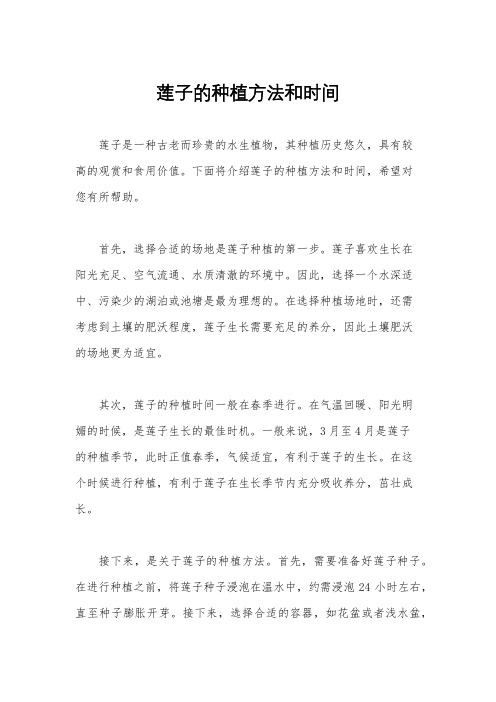 莲子的种植方法和时间

莲子是一种古老而珍贵的水生植物，其种植历史悠久，具有较高的观赏和食用价值。下面将介绍莲子的种植方法和时间，希望对您有所帮助。

首先，选择合适的场地是莲子种植的第一步。莲子喜欢生长在阳光充足、空气流通、水质清澈的环境中。因此，选择一个水深适中、污染少的湖泊或池塘是最为理想的。在选择种植场地时，还需考虑到土壤的肥沃程度，莲子生长需要充足的养分，因此土壤肥沃的场地更为适宜。

其次，莲子的种植时间一般在春季进行。在气温回暖、阳光明媚的时候，是莲子生长的最佳时机。一般来说，3月至4月是莲子的种植季节，此时正值春季，气候适宜，有利于莲子的生长。在这个时候进行种植，有利于莲子在生长季节内充分吸收养分，茁壮成长。

接下来，是关于莲子的种植方法。首先，需要准备好莲子种子。在进行种植之前，将莲子种子浸泡在温水中，约需浸泡 24 小时左右，直至种子膨胀开芽。接下来，选择合适的容器，如花盆或者浅水盆，